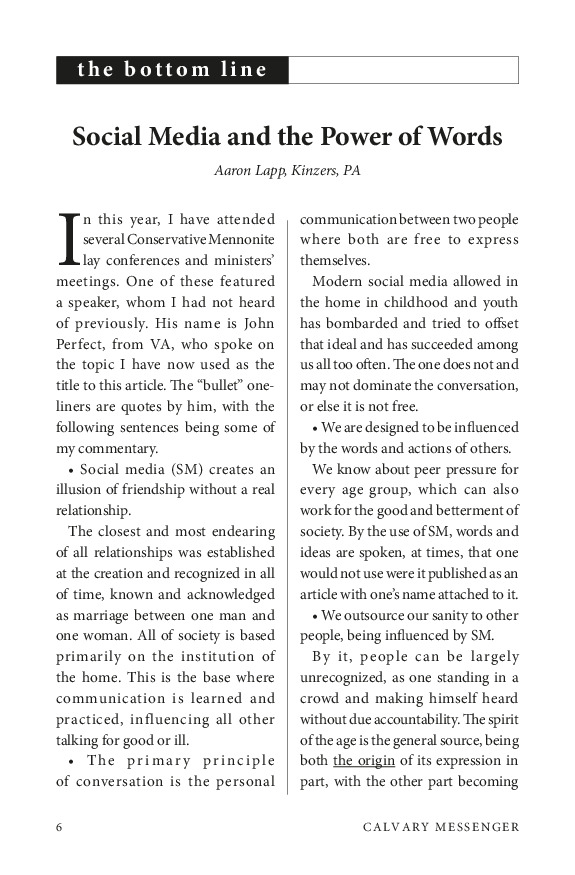 the bottom line

Social Media and the Power of Words

Aaron Lapp, Kinzers, PA

In this year, I have attended several Conservative Mennonite lay conferences and ministers' meetings. One of these featured a speaker, whom I had not heard of previously. His name is John Perfect, from VA, who spoke on the topic I have now used as the title to this article. The "bullet" one-liners are quotes by him, with the following sentences being some of my commentary.

• Social media (SM) creates an illusion of friendship without a real relationship.

The closest and most endearing of all relationships was established at the creation and recognized in all of time, known and acknowledged as marriage between one man and one woman. All of society is based primarily on the institution of the home. This is the base where communication is learned and practiced, influencing all other talking for good or ill.

• The primary principle of conversation is the personal communication between two people where both are free to express themselves.

Modern social media allowed in the home in childhood and youth has bombarded and tried to offset that ideal and has succeeded among us all too often. The one does not and may not dominate the conversation, or else it is not free.

• We are designed to be influenced by the words and actions of others.

We know about peer pressure for every age group, which can also work for the good and betterment of society. By the use of SM, words and ideas are spoken, at times, that one would not use were it published as an article with one's name attached to it.

• We outsource our sanity to other people, being influenced by SM.

By it, people can be largely unrecognized, as one standing in a crowd and making himself heard without due accountability. The spirit of the age is the general source, being both the origin of its expression in part, with the other part becoming

6 CALVARY MESSENGER